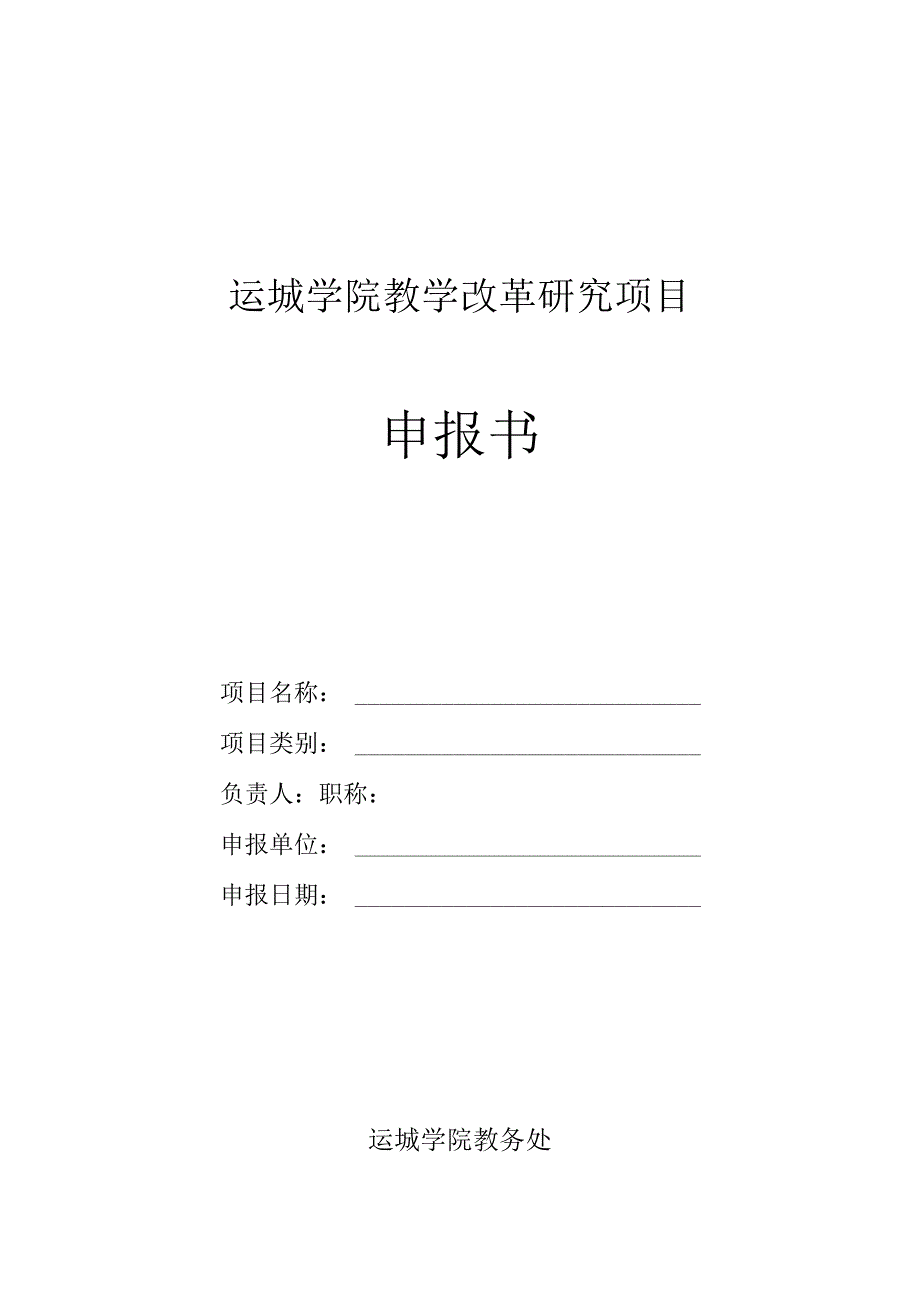 运城学院教学改革研究项目

申报书

项目名称：

项目类别：

负责人：职称：

申报单位：

申报日期：

运城学院教务处